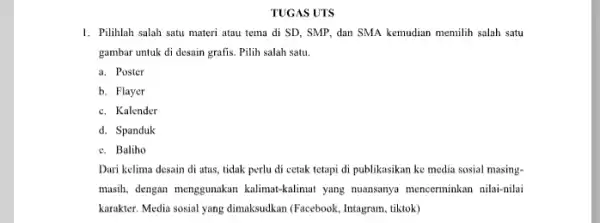 TUGAS UTS

1. Pilihlah salah satu materi atau tema di SD, SMP, dan SMA kemudian memilih salah satu gambar untuk di desain grafis. Pilih salah satu.

a. Poster

b. Flayer

c. Kalender

d. Spanduk

e. Baliho

Dari kelima desain di atas, tidak perlu di cetak tetapi di publikasikan ke media sosial masing-masih, dengan menggunakan kalimat-kalimat yang nuansanya mencerminkan nilai-nilai karakter. Media sosial yang dimaksudkan (Facebook, Intagram, tiktok)